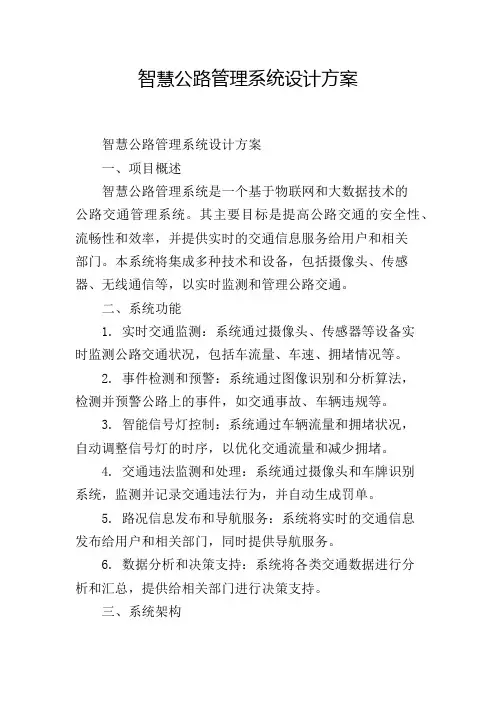 智慧公路管理系统设计方案

智慧公路管理系统设计方案

一、项目概述

智慧公路管理系统是一个基于物联网和大数据技术的公路交通管理系统。其主要目标是提高公路交通的安全性、流畅性和效率，并提供实时的交通信息服务给用户和相关部门。本系统将集成多种技术和设备，包括摄像头、传感器、无线通信等，以实时监测和管理公路交通。

二、系统功能

1. 实时交通监测：系统通过摄像头、传感器等设备实时监测公路交通状况，包括车流量、车速、拥堵情况等。

2. 事件检测和预警：系统通过图像识别和分析算法，检测并预警公路上的事件，如交通事故、车辆违规等。

3. 智能信号灯控制：系统通过车辆流量和拥堵状况，自动调整信号灯的时序，以优化交通流量和减少拥堵。

4. 交通违法监测和处理：系统通过摄像头和车牌识别系统，监测并记录交通违法行为，并自动生成罚单。

5. 路况信息发布和导航服务：系统将实时的交通信息发布给用户和相关部门，同时提供导航服务。

6. 数据分析和决策支持：系统将各类交通数据进行分析和汇总，提供给相关部门进行决策支持。

三、系统架构